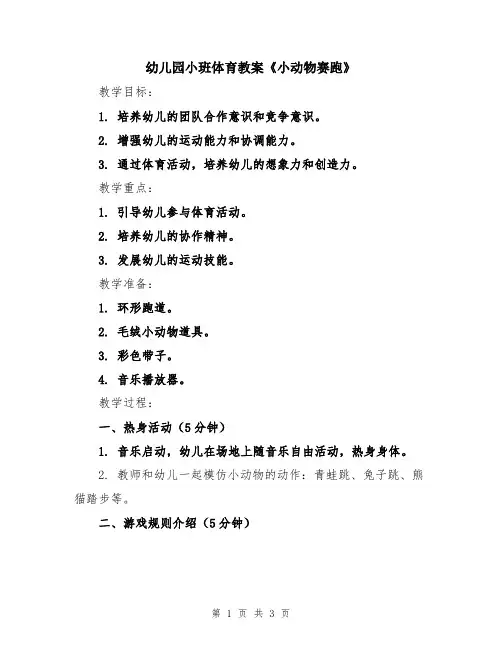 幼儿园小班体育教案《小动物赛跑》

教学目标：

1. 培养幼儿的团队合作意识和竞争意识。

2. 增强幼儿的运动能力和协调能力。

3. 通过体育活动，培养幼儿的想象力和创造力。

教学重点：

1. 引导幼儿参与体育活动。

2. 培养幼儿的协作精神。

3. 发展幼儿的运动技能。

教学准备：

1. 环形跑道。

2. 毛绒小动物道具。

3. 彩色带子。

4. 音乐播放器。

教学过程：

一、热身活动（5分钟）

1. 音乐启动，幼儿在场地上随音乐自由活动，热身身体。

2. 教师和幼儿一起模仿小动物的动作：青蛙跳、兔子跳、熊猫踏步等。

二、游戏规则介绍（5分钟）

第 1 页 共 3 页